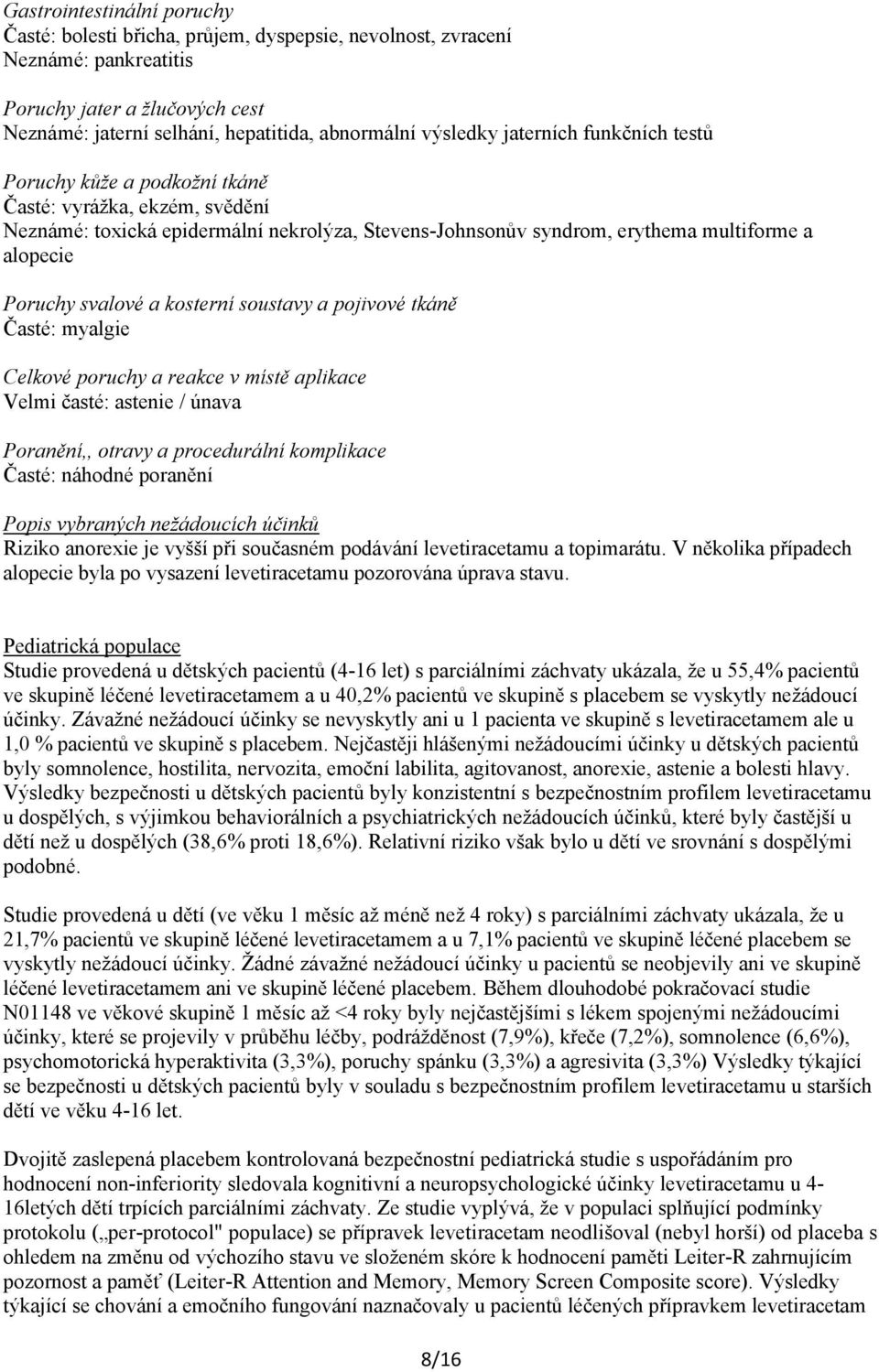 Gastrointestinální poruchy
Časté: bolesti břicha, průjem, dyspepsie, nevolnost, zvracení
Neznámé: pankreatitis

Poruchy jater a žlučových cest
Neznámé: jaterní selhání, hepatitida, abnormální výsledky jaterních funkčních testů

Poruchy kůže a podkožní tkáně
Časté: vyrážka, ekzém, svědění
Neznámé: toxická epidermální nekrolýza, Stevens-Johnsonův syndrom, erythema multiforme a alopecie

Poruchy svalové a kosterní soustavy a pojivové tkáně
Časté: myalgie

Celkové poruchy a reakce v místě aplikace
Velmi časté: astenie / únava

Poranění,, otravy a procedurální komplikace
Časté: náhodné poranění

Popis vybraných nežádoucích účinků
Riziko anorexie je vyšší při současném podávání levetiracetamu a topimarátu. V několika případech alopecie byla po vysazení levetiracetamu pozorována úprava stavu.

Pediatrická populace
Studie provedená u dětských pacientů (4-16 let) s parciálními záchvaty ukázala, že u 55,4% pacientů ve skupině léčené levetiracetamem a u 40,2% pacientů ve skupině s placebem se vyskytly nežádoucí účinky. Závažné nežádoucí účinky se nevyskytly ani u 1 pacienta ve skupině s levetiracetamem ale u 1,0 % pacientů ve skupině s placebem. Nejčastěji hlášenými nežádoucími účinky u dětských pacientů byly somnolence, hostilita, nervozita, emoční labilita, agitovanost, anorexie, astenie a bolesti hlavy. Výsledky bezpečnosti u dětských pacientů byly konzistentní s bezpečnostním profilem levetiracetamu u dospělých, s výjimkou behaviorálních a psychiatrických nežádoucích účinků, které byly častější u dětí než u dospělých (38,6% proti 18,6%). Relativní riziko však bylo u dětí ve srovnání s dospělými podobné.

Studie provedená u dětí (ve věku 1 měsíc až méně než 4 roky) s parciálními záchvaty ukázala, že u 21,7% pacientů ve skupině léčené levetiracetamem a u 7,1% pacientů ve skupině léčené placebem se vyskytly nežádoucí účinky. Žádné závažné nežádoucí účinky u pacientů se neobjevily ani ve skupině léčené levetiracetamem ani ve skupině léčené placebem. Během dlouhodobé pokračovací studie N01148 ve věkové skupině 1 měsíc až <4 roky byly nejčastějšími s lékem spojenými nežádoucími účinky, které se projevily v průběhu léčby, podrážděnost (7,9%), křeče (7,2%), somnolence (6,6%), psychomotorická hyperaktivita (3,3%), poruchy spánku (3,3%) a agresivita (3,3%) Výsledky týkající se bezpečnosti u dětských pacientů byly v souladu s bezpečnostním profilem levetiracetamu u starších dětí ve věku 4-16 let.

Dvojitě zaslepená placebem kontrolovaná bezpečnostní pediatrická studie s uspořádáním pro hodnocení non-inferiority sledovala kognitivní a neuropsychologické účinky levetiracetamu u 4-16letých dětí trpících parciálními záchvaty. Ze studie vyplývá, že v populaci splňující podmínky protokolu („per-protocol" populace) se přípravek levetiracetam neodlišoval (nebyl horší) od placeba s ohledem na změnu od výchozího stavu ve složeném skóre k hodnocení paměti Leiter-R zahrnujícím pozornost a paměť (Leiter-R Attention and Memory, Memory Screen Composite score). Výsledky týkající se chování a emočního fungování naznačovaly u pacientů léčených přípravkem levetiracetam

8/16